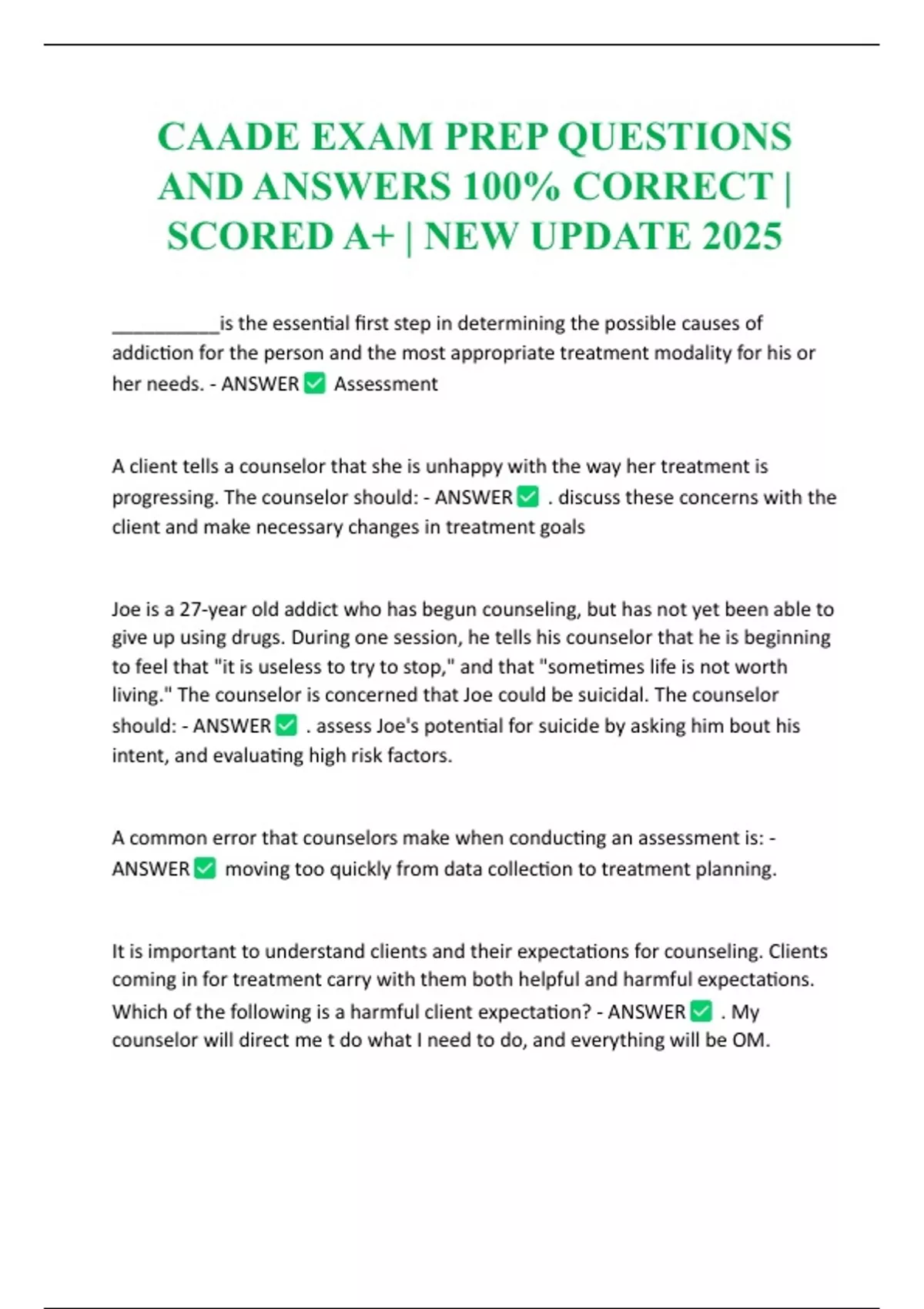 CAADE EXAM PREP QUESTIONS AND ANSWERS 100% CORRECT | SCORED A+ | NEW UPDATE 2025

__________is the essential first step in determining the possible causes of addiction for the person and the most appropriate treatment modality for his or her needs. - ANSWER ✅ Assessment

A client tells a counselor that she is unhappy with the way her treatment is progressing. The counselor should: - ANSWER ✅ . discuss these concerns with the client and make necessary changes in treatment goals

Joe is a 27-year old addict who has begun counseling, but has not yet been able to give up using drugs. During one session, he tells his counselor that he is beginning to feel that "it is useless to try to stop," and that "sometimes life is not worth living." The counselor is concerned that Joe could be suicidal. The counselor should: - ANSWER ✅ . assess Joe's potential for suicide by asking him bout his intent, and evaluating high risk factors.

A common error that counselors make when conducting an assessment is: - ANSWER ✅ moving too quickly from data collection to treatment planning.

It is important to understand clients and their expectations for counseling. Clients coming in for treatment carry with them both helpful and harmful expectations. Which of the following is a harmful client expectation? - ANSWER ✅ . My counselor will direct me t do what I need to do, and everything will be OM.